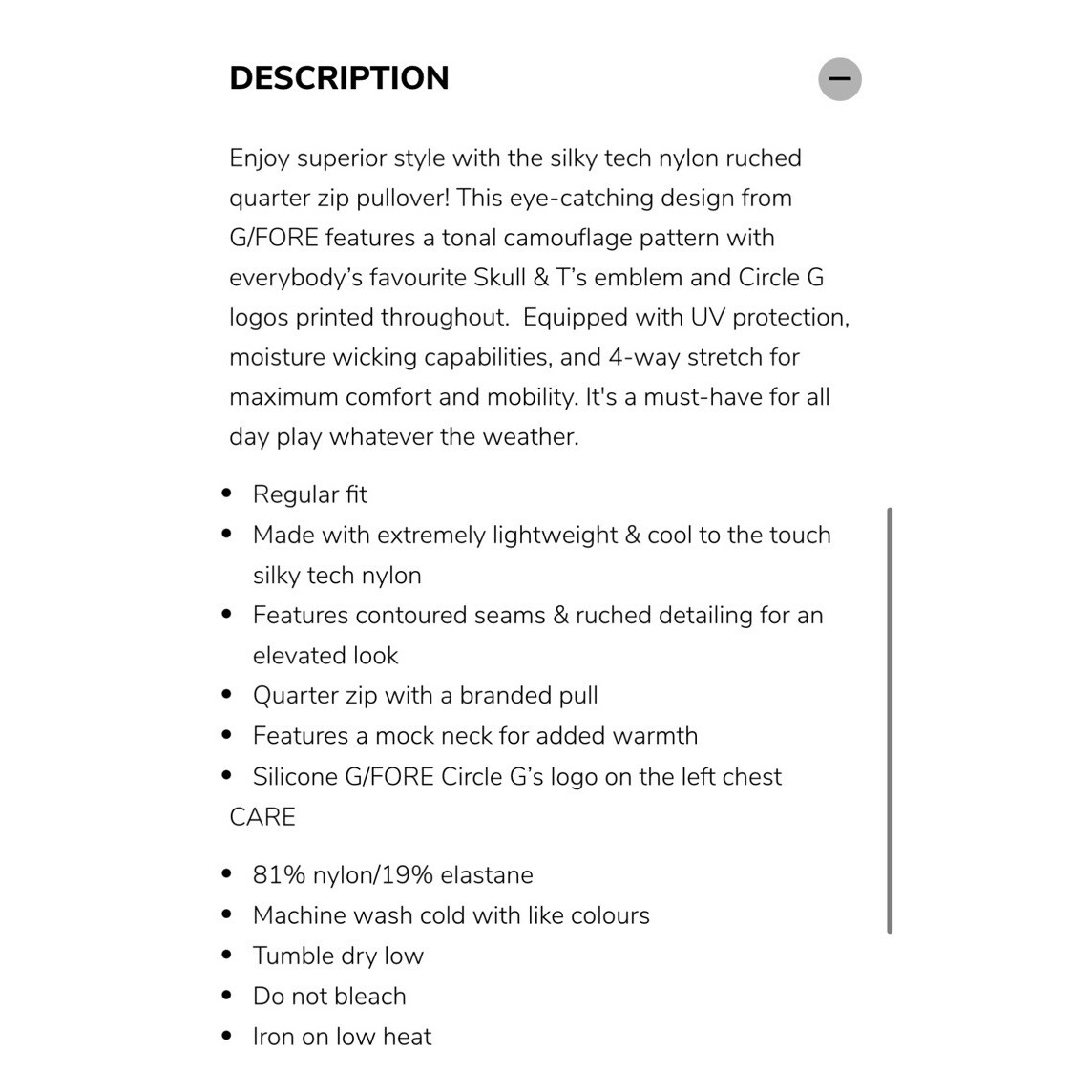 DESCRIPTION

Enjoy superior style with the silky tech nylon ruched quarter zip pullover! This eye-catching design from G/FORE features a tonal camouflage pattern with everybody's favourite Skull & T's emblem and Circle G logos printed throughout. Equipped with UV protection, moisture wicking capabilities, and 4-way stretch for maximum comfort and mobility. It's a must-have for all day play whatever the weather.

- Regular fit
- Made with extremely lightweight & cool to the touch silky tech nylon
- Features contoured seams & ruched detailing for an elevated look
- Quarter zip with a branded pull
- Features a mock neck for added warmth
- Silicone G/FORE Circle G's logo on the left chest

CARE

- 81% nylon/19% elastane
- Machine wash cold with like colours
- Tumble dry low
- Do not bleach
- Iron on low heat